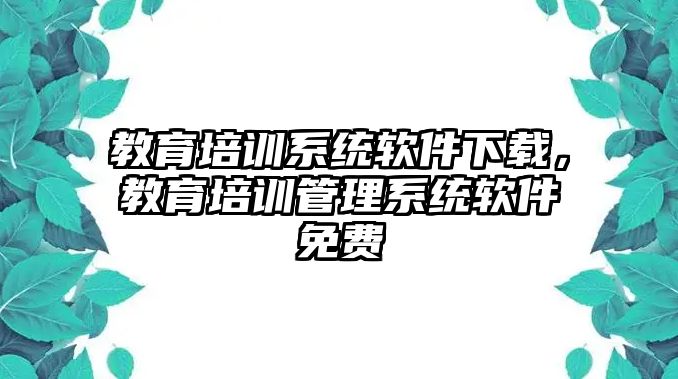 教育培训系统软件下载，教育培训管理系统软件免费